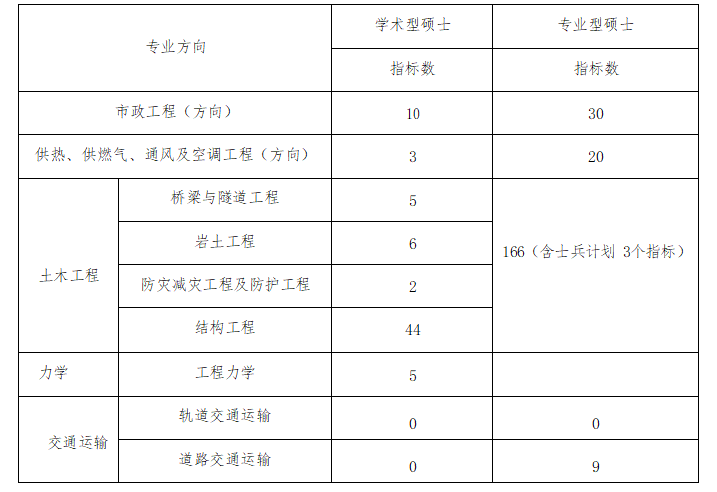 | 专业方向 | | 学术型硕士 | 专业型硕士 |
|---|---|---|---|
| | | 指标数 | 指标数 |
| 市政工程（方向） | | 10 | 30 |
| 供热、供燃气、通风及空调工程（方向） | | 3 | 20 |
| 土木工程 | 桥梁与隧道工程 | 5 | 166（含士兵计划 3个指标） |
| | 岩土工程 | 6 | |
| | 防灾减灾工程及防护工程 | 2 | |
| | 结构工程 | 44 | |
| 力学 | 工程力学 | 5 | |
| 交通运输 | 轨道交通运输 | 0 | 0 |
| | 道路交通运输 | 0 | 9 |